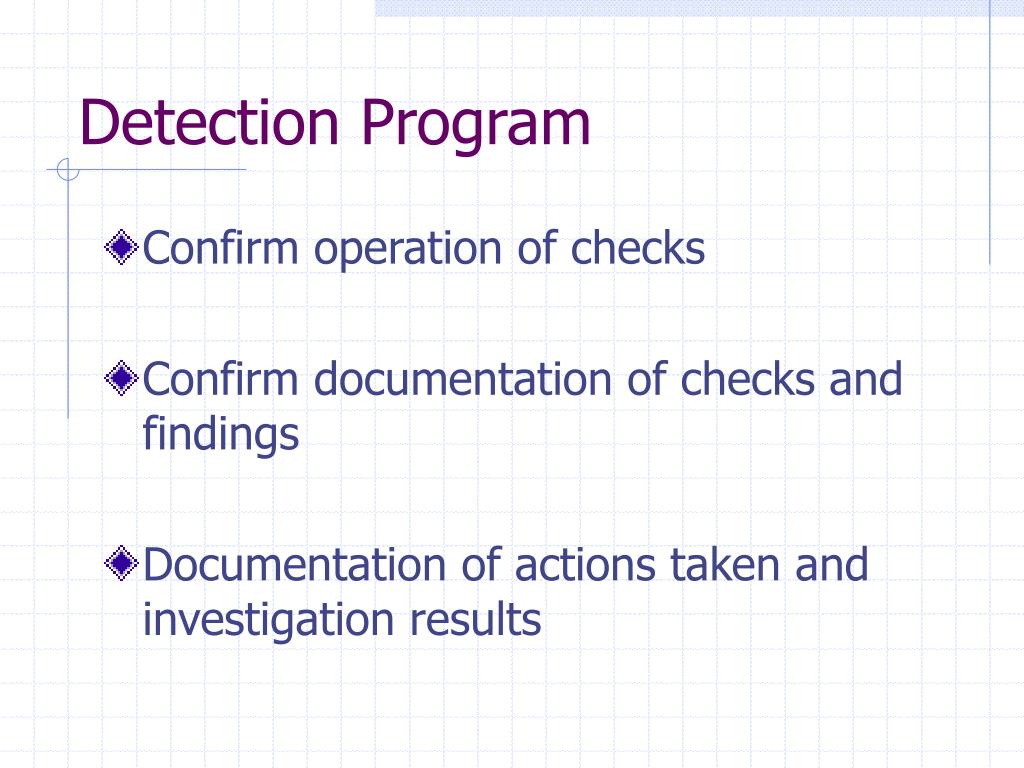 Detection Program

Confirm operation of checks

Confirm documentation of checks and findings

Documentation of actions taken and investigation results